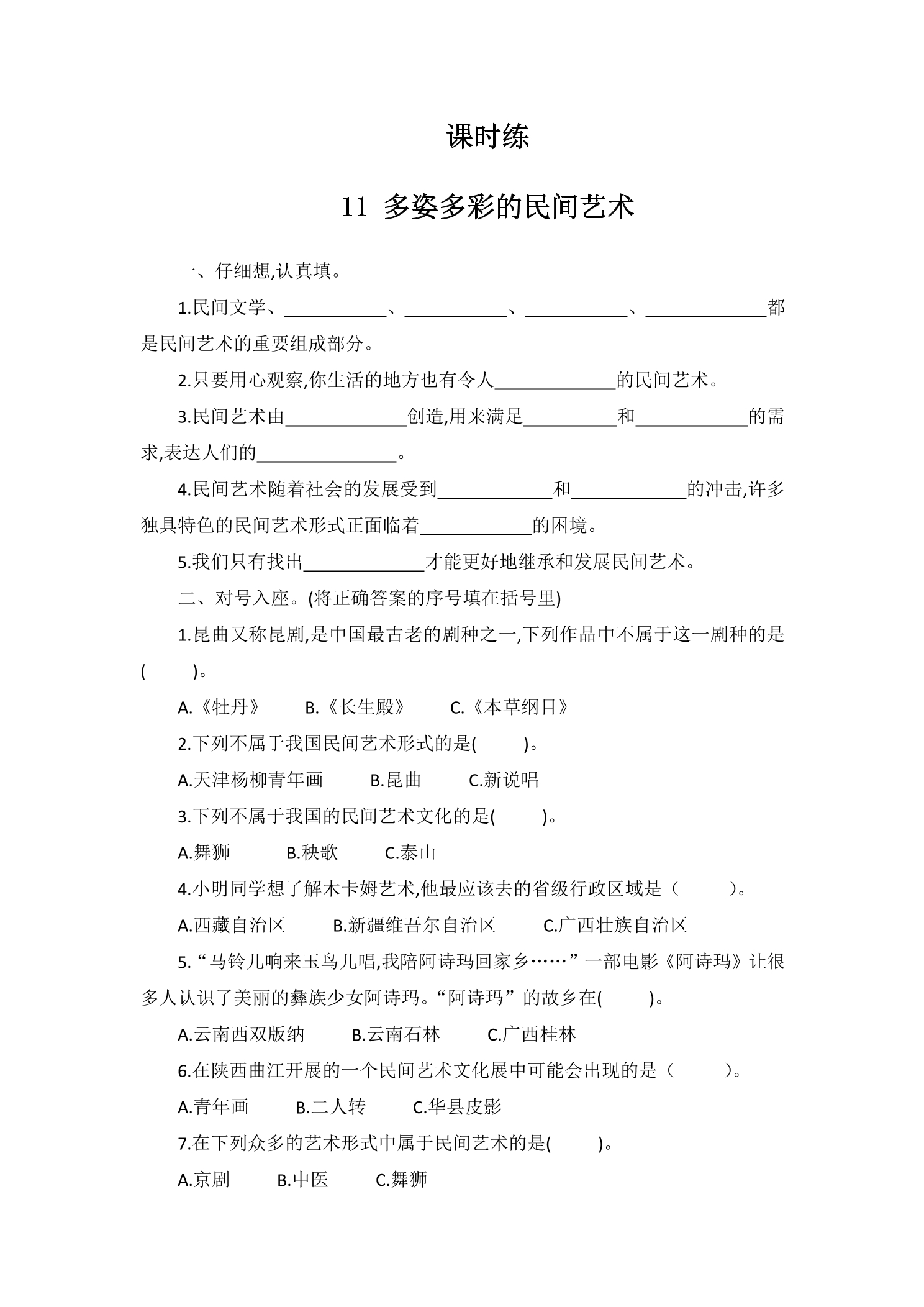 课时练

11 多姿多彩的民间艺术

一、仔细想,认真填。

1.民间文学、____、____、____、____都是民间艺术的重要组成部分。

2.只要用心观察,你生活的地方也有令人____的民间艺术。

3.民间艺术由____创造,用来满足____和____的需求,表达人们的____。

4.民间艺术随着社会的发展受到____和____的冲击,许多独具特色的民间艺术形式正面临着____的困境。

5.我们只有找出____才能更好地继承和发展民间艺术。

二、对号入座。(将正确答案的序号填在括号里)

1.昆曲又称昆剧,是中国最古老的剧种之一,下列作品中不属于这一剧种的是(　　)。

A.《牡丹》　B.《长生殿》　C.《本草纲目》

2.下列不属于我国民间艺术形式的是(　　)。

A.天津杨柳青年画　B.昆曲　C.新说唱

3.下列不属于我国的民间艺术文化的是(　　)。

A.舞狮　B.秧歌　C.泰山

4.小明同学想了解木卡姆艺术,他最应该去的省级行政区域是（　　）。

A.西藏自治区　B.新疆维吾尔自治区　C.广西壮族自治区

5.“马铃儿响来玉鸟儿唱,我陪阿诗玛回家乡……”一部电影《阿诗玛》让很多人认识了美丽的彝族少女阿诗玛。“阿诗玛”的故乡在(　　)。

A.云南西双版纳　B.云南石林　C.广西桂林

6.在陕西曲江开展的一个民间艺术文化展中可能会出现的是（　　）。

A.青年画　B.二人转　C.华县皮影

7.在下列众多的艺术形式中属于民间艺术的是(　　)。

A.京剧　B.中医　C.舞狮